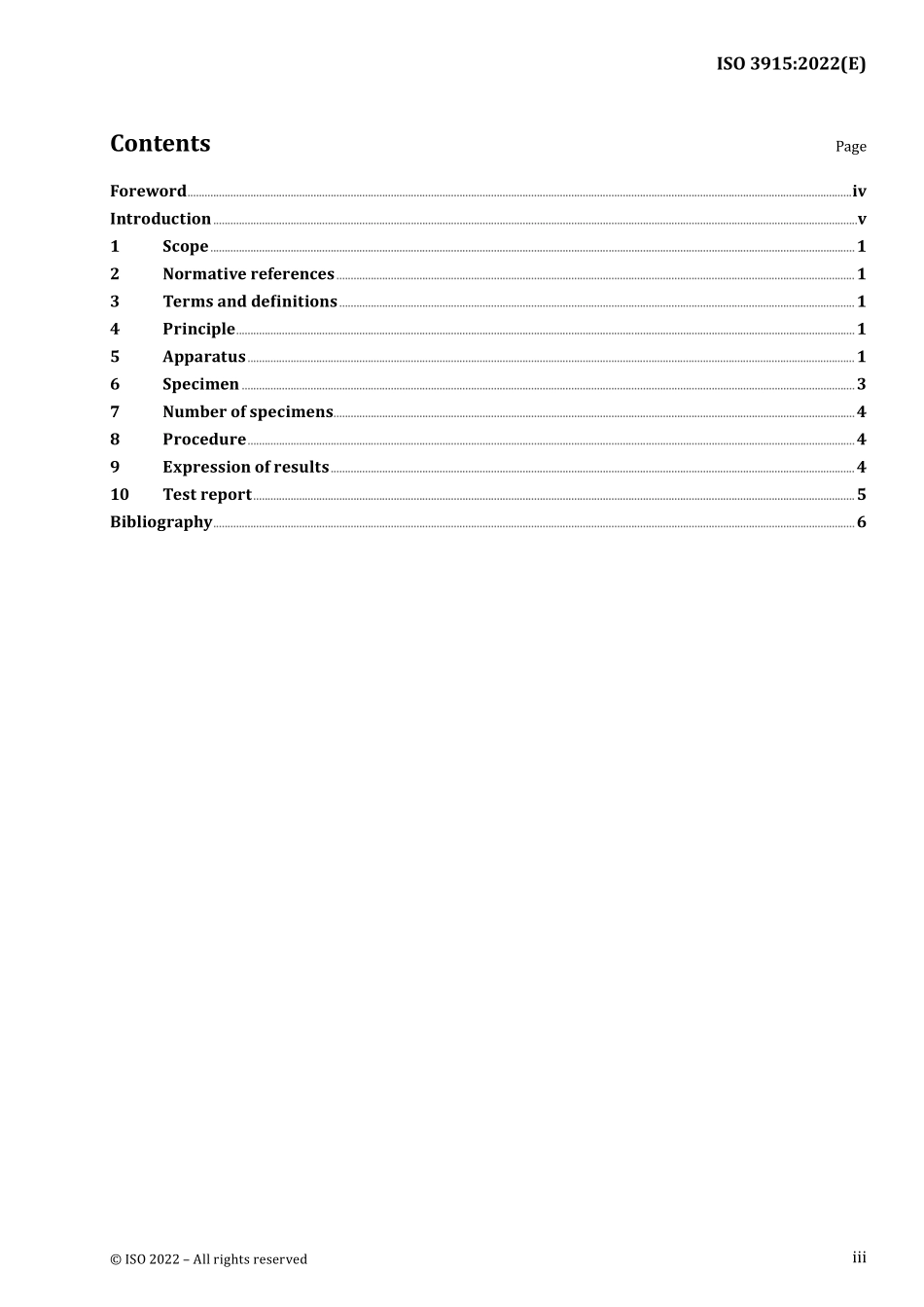 ISO 3915:2022(E)

Contents

Page

Foreword iv
Introduction v
1 Scope 1
2 Normative references 1
3 Terms and definitions 1
4 Principle 1
5 Apparatus 1
6 Specimen 3
7 Number of specimens 4
8 Procedure 4
9 Expression of results 4
10 Test report 5
Bibliography 6

© ISO 2022 – All rights reserved

iii